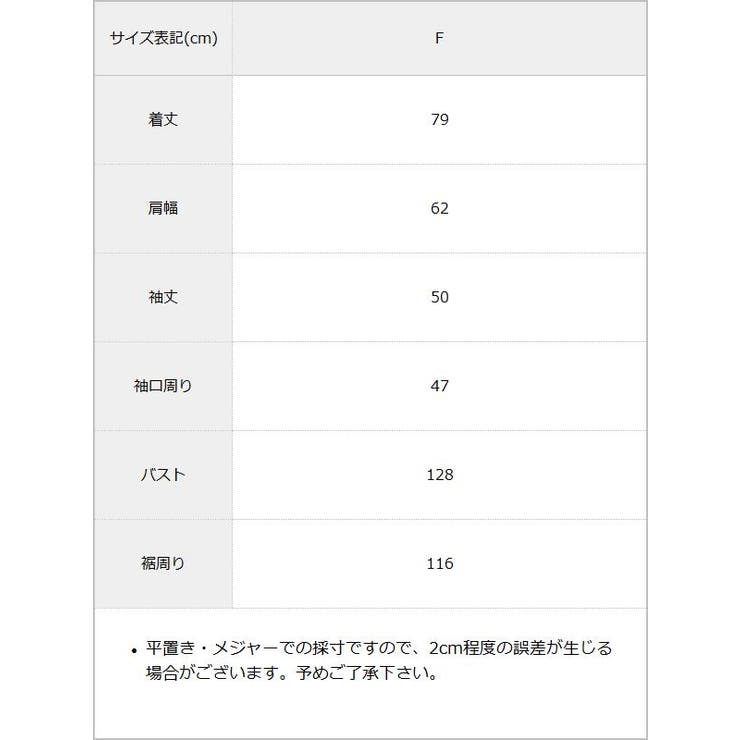 | サイズ表記(cm) | F |
|---|---|
| 着丈 | 79 |
| 肩幅 | 62 |
| 袖丈 | 50 |
| 袖口周り | 47 |
| バスト | 128 |
| 裾周り | 116 |

• 平置き・メジャーでの採寸ですので、2cm程度の誤差が生じる場合がございます。予めご了承下さい。